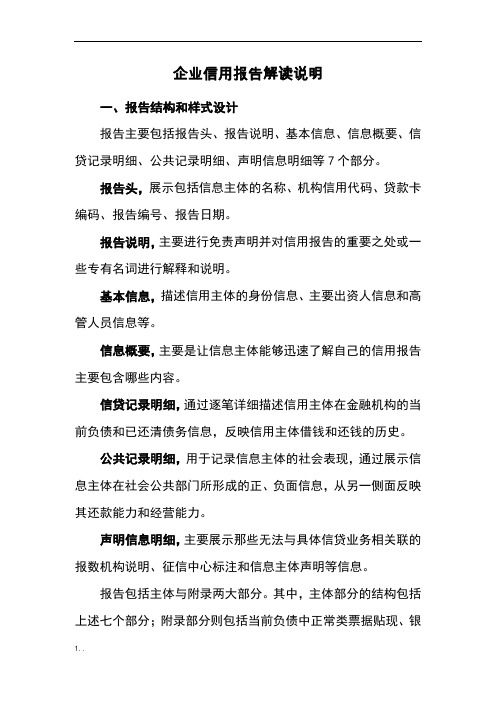 企业信用报告解读说明

一、报告结构和样式设计

报告主要包括报告头、报告说明、基本信息、信息概要、信贷记录明细、公共记录明细、声明信息明细等 7 个部分。

报告头，展示包括信息主体的名称、机构信用代码、贷款卡编码、报告编号、报告日期。

报告说明，主要进行免责声明并对信用报告的重要之处或一些专有名词进行解释和说明。

基本信息，描述信用主体的身份信息、主要出资人信息和高管人员信息等。

信息概要，主要是让信息主体能够迅速了解自己的信用报告主要包含哪些内容。

信贷记录明细，通过逐笔详细描述信用主体在金融机构的当前负债和已还清债务信息，反映信用主体借钱和还钱的历史。

公共记录明细，用于记录信息主体的社会表现，通过展示信息主体在社会公共部门所形成的正、负面信息，从另一侧面反映其还款能力和经营能力。

声明信息明细，主要展示那些无法与具体信贷业务相关联的报数机构说明、征信中心标注和信息主体声明等信息。

报告包括主体与附录两大部分。其中，主体部分的结构包括上述七个部分；附录部分则包括当前负债中正常类票据贴现、银

1. .